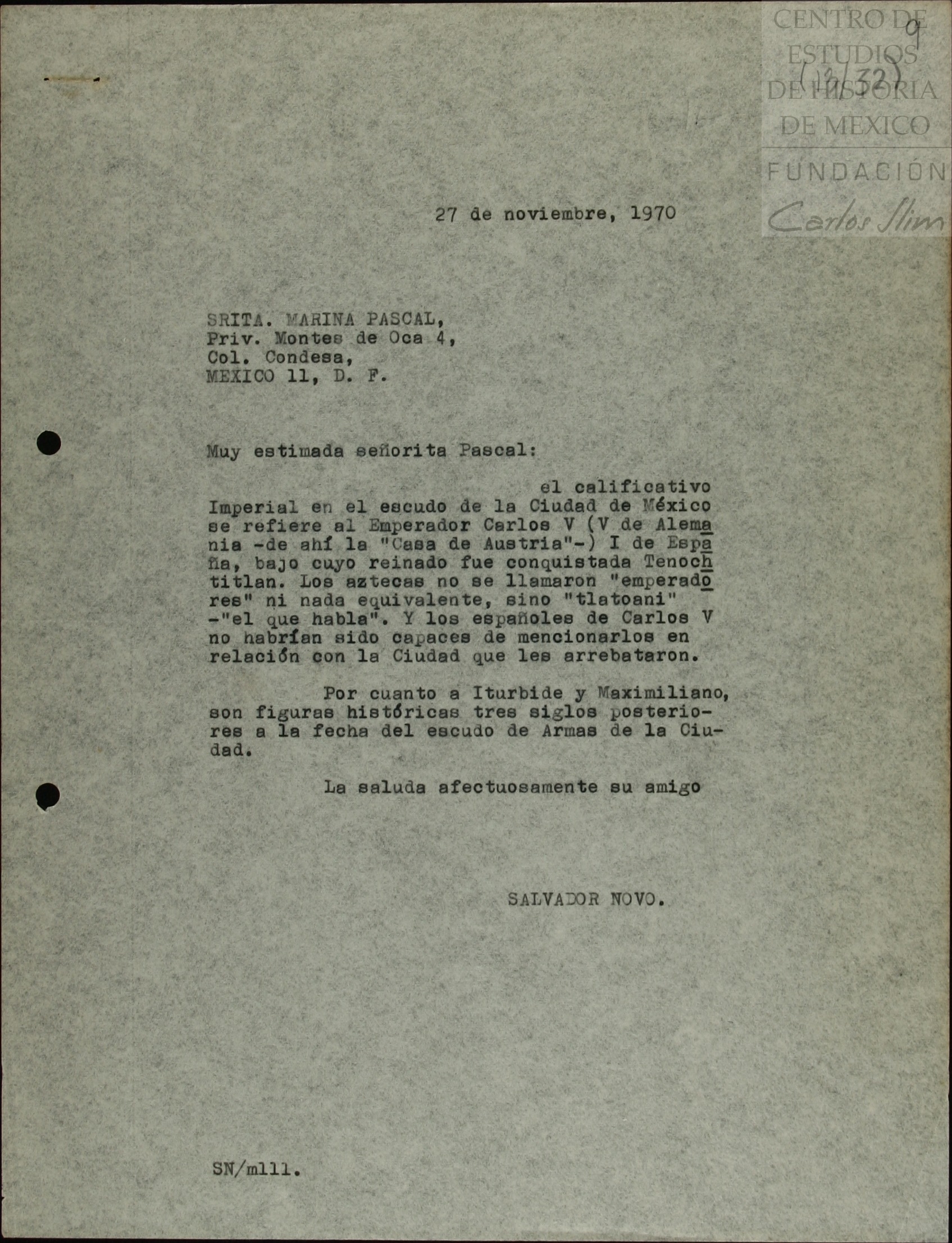 CENTRO DE ESTUDIOS DE HISTORIA DE MEXICO
FUNDACIÓN Carlos Slim

9
(13/32)

27 de noviembre, 1970

SRITA. MARINA PASCAL,
Priv. Montes de Oca 4,
Col. Condesa,
MEXICO 11, D. F.

Muy estimada señorita Pascal:

el calificativo Imperial en el escudo de la Ciudad de México se refiere al Emperador Carlos V (V de Alemania -de ahí la "Casa de Austria"-) I de España, bajo cuyo reinado fue conquistada Tenochtitlan. Los aztecas no se llamaron "emperadores" ni nada equivalente, sino "tlatoani" -"el que habla". Y los españoles de Carlos V no habrían sido capaces de mencionarlos en relación con la Ciudad que les arrebataron.

Por cuanto a Iturbide y Maximiliano, son figuras históricas tres siglos posteriores a la fecha del escudo de Armas de la Ciudad.

La saluda afectuosamente su amigo

SALVADOR NOVO.

SN/mlll.